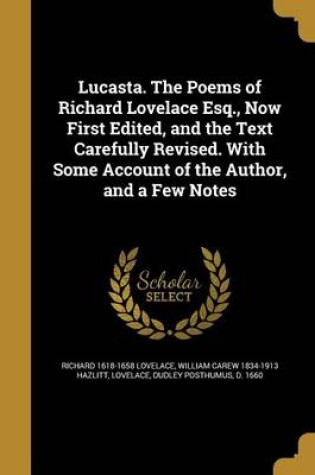 Lucasta. The Poems of Richard Lovelace Esq., Now First Edited, and the Text Carefully Revised. With Some Account of the Author, and a Few Notes

Scholar SELECT

RICHARD 1618-1658 LOVELACE, WILLIAM CAREW 1834-1913 HAZLITT, LOVELACE, DUDLEY POSTHUMUS, D. 1660